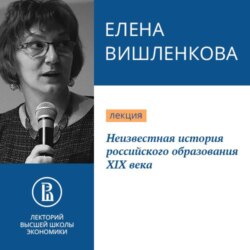 ЕЛЕНА ВИШЛЕНКОВА

лекция

Неизвестная история российского образования XIX века

ЛЕКТОРИЙ ВЫСШЕЙ ШКОЛЫ ЭКОНОМИКИ